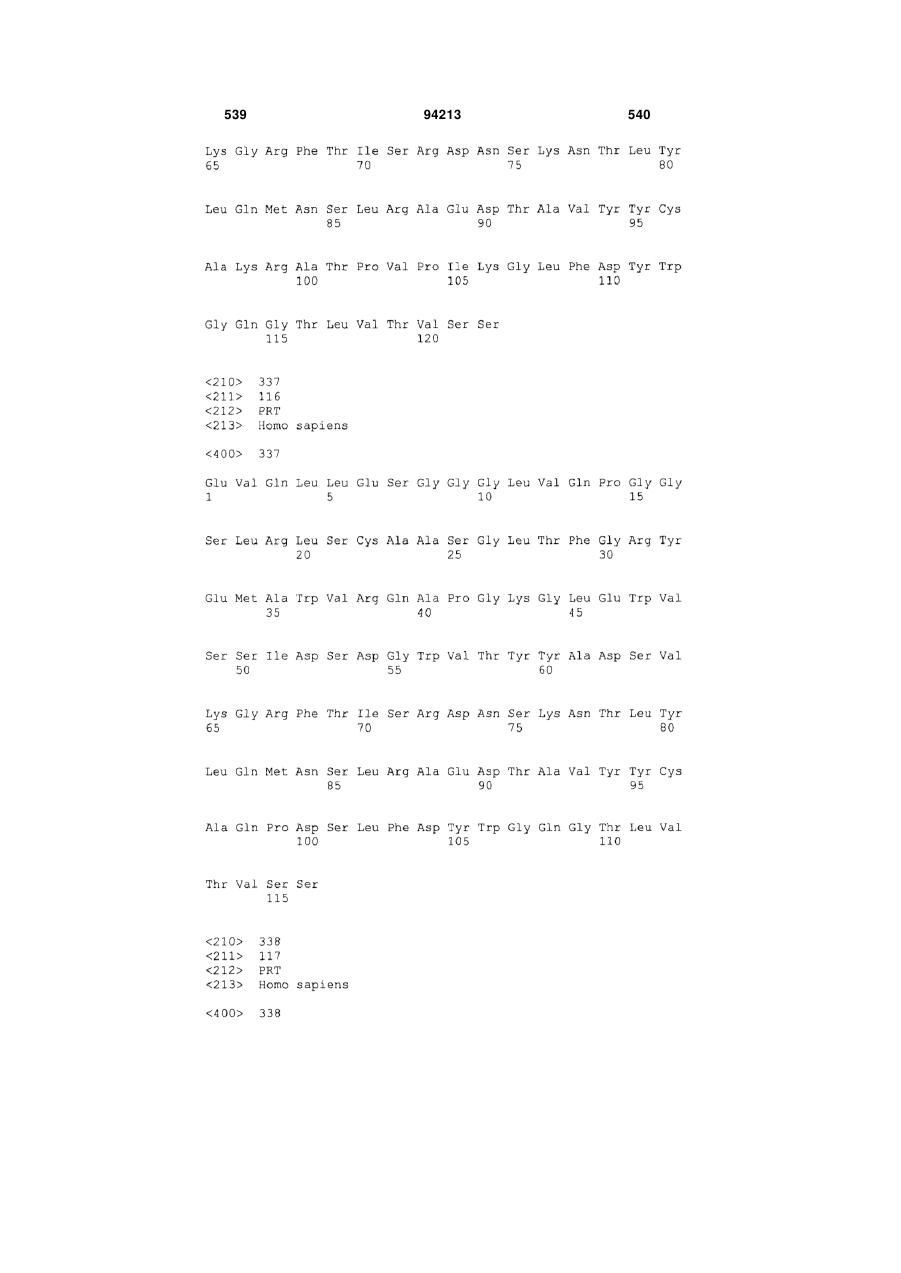 539 94213 540

Lys Gly Arg Phe Thr Ile Ser Arg Asp Asn Ser Lys Asn Thr Leu Tyr
65 70 75 80

Leu Gln Met Asn Ser Leu Arg Ala Glu Asp Thr Ala Val Tyr Tyr Cys
85 90 95

Ala Lys Arg Ala Thr Pro Val Pro Ile Lys Gly Leu Phe Asp Tyr Trp
100 105 110

Gly Gln Gly Thr Leu Val Thr Val Ser Ser
115 120

<210> 337
<211> 116
<212> PRT
<213> Homo sapiens

<400> 337

Glu Val Gln Leu Leu Glu Ser Gly Gly Gly Leu Val Gln Pro Gly Gly
1 5 10 15

Ser Leu Arg Leu Ser Cys Ala Ala Ser Gly Leu Thr Phe Gly Arg Tyr
20 25 30

Glu Met Ala Trp Val Arg Gln Ala Pro Gly Lys Gly Leu Glu Trp Val
35 40 45

Ser Ser Ile Asp Ser Asp Gly Trp Val Thr Tyr Tyr Ala Asp Ser Val
50 55 60

Lys Gly Arg Phe Thr Ile Ser Arg Asp Asn Ser Lys Asn Thr Leu Tyr
65 70 75 80

Leu Gln Met Asn Ser Leu Arg Ala Glu Asp Thr Ala Val Tyr Tyr Cys
85 90 95

Ala Gln Pro Asp Ser Leu Phe Asp Tyr Trp Gly Gln Gly Thr Leu Val
100 105 110

Thr Val Ser Ser
115

<210> 338
<211> 117
<212> PRT
<213> Homo sapiens

<400> 338